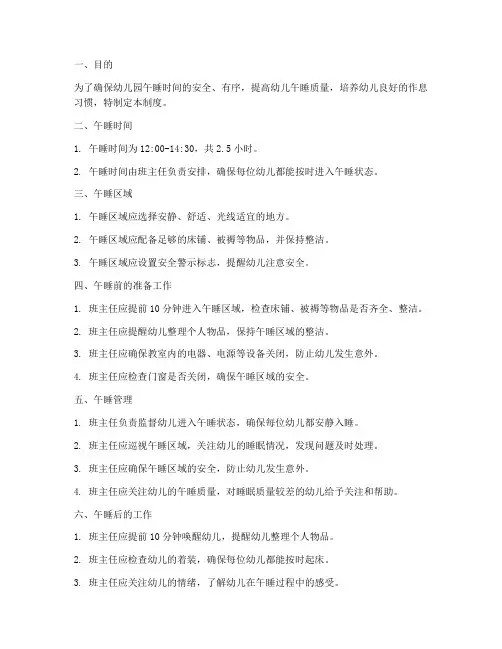 一、目的

为了确保幼儿园午睡时间的安全、有序，提高幼儿午睡质量，培养幼儿良好的作息习惯，特制定本制度。

二、午睡时间

1. 午睡时间为 12:00-14:30，共 2.5 小时。

2. 午睡时间由班主任负责安排，确保每位幼儿都能按时进入午睡状态。

三、午睡区域

1. 午睡区域应选择安静、舒适、光线适宜的地方。

2. 午睡区域应配备足够的床铺、被褥等物品，并保持整洁。

3. 午睡区域应设置安全警示标志，提醒幼儿注意安全。

四、午睡前的准备工作

1. 班主任应提前 10 分钟进入午睡区域，检查床铺、被褥等物品是否齐全、整洁。

2. 班主任应提醒幼儿整理个人物品，保持午睡区域的整洁。

3. 班主任应确保教室内的电器、电源等设备关闭，防止幼儿发生意外。

4. 班主任应检查门窗是否关闭，确保午睡区域的安全。

五、午睡管理

1. 班主任负责监督幼儿进入午睡状态，确保每位幼儿都安静入睡。

2. 班主任应巡视午睡区域，关注幼儿的睡眠情况，发现问题及时处理。

3. 班主任应确保午睡区域的安全，防止幼儿发生意外。

4. 班主任应关注幼儿的午睡质量，对睡眠质量较差的幼儿给予关注和帮助。

六、午睡后的工作

1. 班主任应提前 10 分钟唤醒幼儿，提醒幼儿整理个人物品。

2. 班主任应检查幼儿的着装，确保每位幼儿都能按时起床。

3. 班主任应关注幼儿的情绪，了解幼儿在午睡过程中的感受。